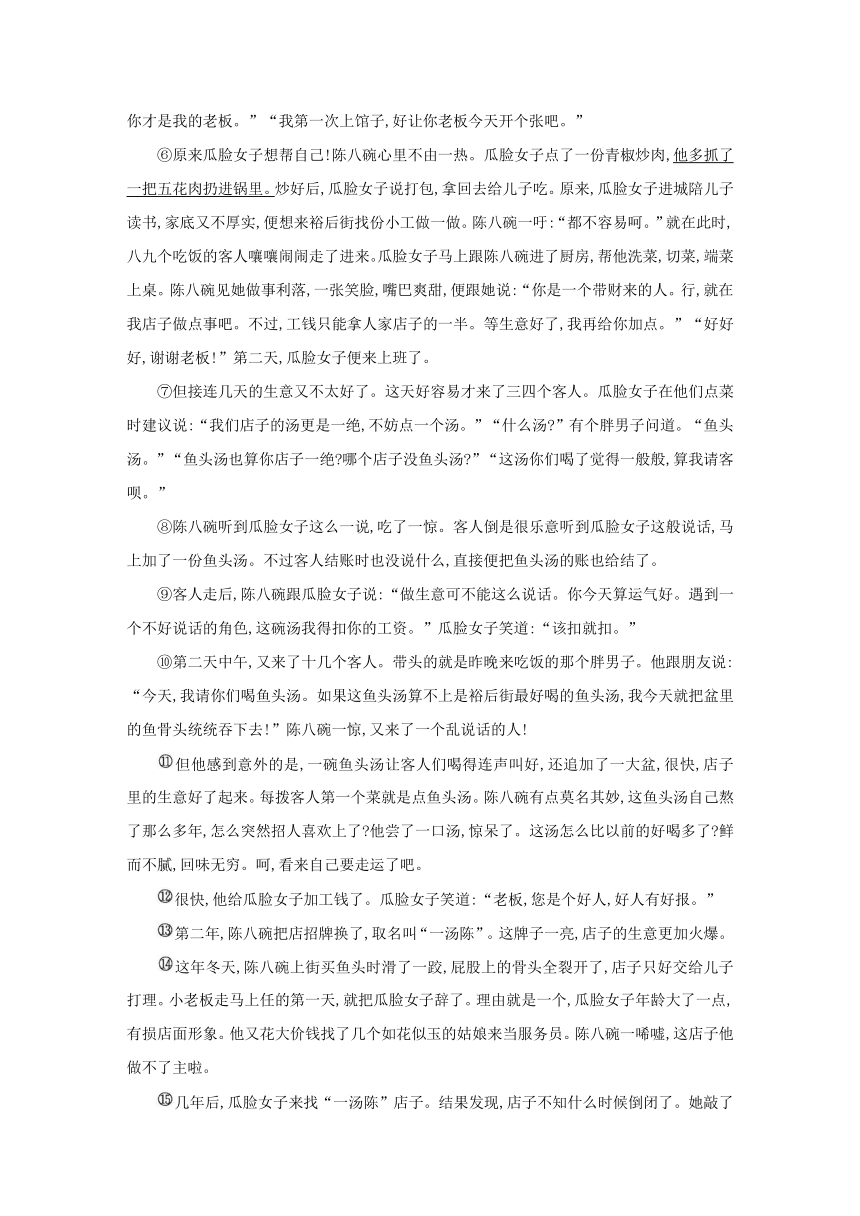 你才是我的老板。”“我第一次上馆子,好让你老板今天开个张吧。”

⑥原来瓜脸女子想帮自己!陈八碗心里不由一热。瓜脸女子点了一份青椒炒肉,他多抓了一把五花肉扔进锅里。炒好后,瓜脸女子说打包,拿回去给儿子吃。原来,瓜脸女子进城陪儿子读书,家底又不厚实,便想来裕后街找份小工做一做。陈八碗一吁:“都不容易呵。”就在此时,八九个吃饭的客人嚷嚷闹闹走了进来。瓜脸女子马上跟陈八碗进了厨房,帮他洗菜,切菜,端菜上桌。陈八碗见她做事利落,一张笑脸,嘴巴爽甜,便跟她说:“你是一个带财来的人。行,就在我店子做点事吧。不过,工钱只能拿人家店子的一半。等生意好了,我再给你加点。”“好好好,谢谢老板!”第二天,瓜脸女子便来上班了。

⑦但接连几天的生意又不太好了。这天好容易才来了三四个客人。瓜脸女子在他们点菜时建议说:“我们店子的汤更是一绝,不妨点一个汤。”“什么汤?”有个胖男子问道。“鱼头汤。”“鱼头汤也算你店子一绝?哪个店子没鱼头汤?”“这汤你们喝了觉得一般般,算我请客呗。”

⑧陈八碗听到瓜脸女子这么一说,吃了一惊。客人倒是很乐意听到瓜脸女子这般说话,马上加了一份鱼头汤。不过客人结账时也没说什么,直接便把鱼头汤的账也给结了。

⑨客人走后,陈八碗跟瓜脸女子说:“做生意可不能这么说话。你今天算运气好。遇到一个不好说话的角色,这碗汤我得扣你的工资。”瓜脸女子笑道:“该扣就扣。”

⑩第二天中午,又来了十几个客人。带头的就是昨晚来吃饭的那个胖男子。他跟朋友说:“今天,我请你们喝鱼头汤。如果这鱼头汤算不上是裕后街最好喝的鱼头汤,我今天就把盆里的鱼骨头统统吞下去!”陈八碗一惊,又来了一个乱说话的人!

⑪但他感到意外的是,一碗鱼头汤让客人们喝得连声叫好,还追加了一大盆,很快,店子里的生意好了起来。每拨客人第一个菜就是点鱼头汤。陈八碗有点莫名其妙,这鱼头汤自己熬了那么多年,怎么突然招人喜欢上了?他尝了一口汤,惊呆了。这汤怎么比以前的好喝多了?鲜而不腻,回味无穷。呵,看来自己要走运了吧。

⑫很快,他给瓜脸女子加工钱了。瓜脸女子笑道:“老板,您是个好人,好人有好报。”

⑬第二年,陈八碗把店招牌换了,取名叫“一汤陈”。这牌子一亮,店子的生意更加火爆。

⑭这年冬天,陈八碗上街买鱼头时滑了一跤,屁股上的骨头全裂开了,店子只好交给儿子打理。小老板走马上任的第一天,就把瓜脸女子辞了。理由就是一个,瓜脸女子年龄大了一点,有损店面形象。他又花大价钱找了几个如花似玉的姑娘来当服务员。陈八碗一唏嘘,这店子他做不了主啦。

⑮几年后,瓜脸女子来找“一汤陈”店子。结果发现,店子不知什么时候倒闭了。她敲了